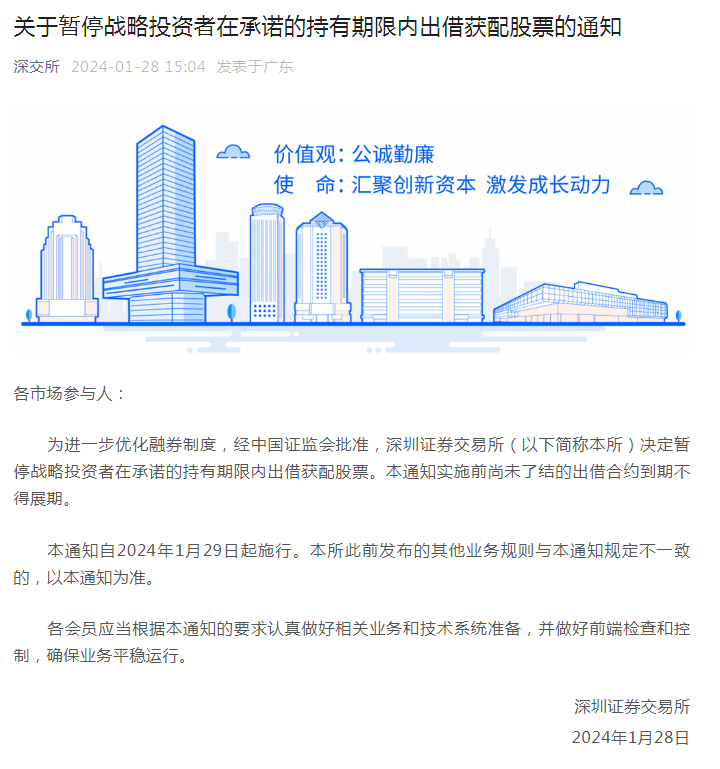 关于暂停战略投资者在承诺的持有期限内出借获配股票的通知

深交所 2024-01-28 15:04 发表于广东

价值观：公诚勤廉
使 命：汇聚创新资本 激发成长动力

各市场参与人：

为进一步优化融券制度，经中国证监会批准，深圳证券交易所（以下简称本所）决定暂停战略投资者在承诺的持有期限内出借获配股票。本通知实施前尚未了结的出借合约到期不得展期。

本通知自2024年1月29日起施行。本所此前发布的其他业务规则与本通知规定不一致的，以本通知为准。

各会员应当根据本通知的要求认真做好相关业务和技术系统准备，并做好前端检查和控制，确保业务平稳运行。

深圳证券交易所
2024年1月28日